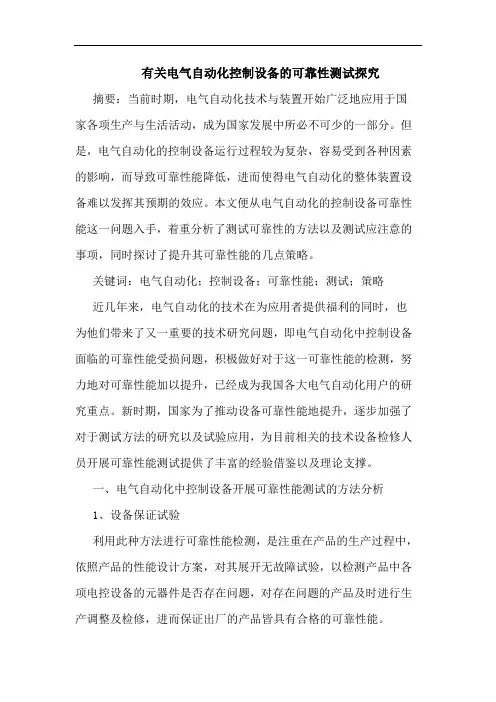 有关电气自动化控制设备的可靠性测试探究

摘要：当前时期，电气自动化技术与装置开始广泛地应用于国家各项生产与生活活动，成为国家发展中所必不可少的一部分。但是，电气自动化的控制设备运行过程较为复杂，容易受到各种因素的影响，而导致可靠性能降低，进而使得电气自动化的整体装置设备难以发挥其预期的效应。本文便从电气自动化的控制设备可靠性能这一问题入手，着重分析了测试可靠性的方法以及测试应注意的事项，同时探讨了提升其可靠性能的几点策略。

关键词：电气自动化；控制设备；可靠性能；测试；策略

近几年来，电气自动化的技术在为应用者提供福利的同时，也为他们带来了又一重要的技术研究问题，即电气自动化中控制设备面临的可靠性能受损问题，积极做好对于这一可靠性能的检测，努力地对可靠性能加以提升，已经成为我国各大电气自动化用户的研究重点。新时期，国家为了推动设备可靠性能地提升，逐步加强了对于测试方法的研究以及试验应用，为目前相关的技术设备检修人员开展可靠性能测试提供了丰富的经验借鉴以及理论支撑。

一、电气自动化中控制设备开展可靠性能测试的方法分析

1、设备保证试验

利用此种方法进行可靠性能检测，是注重在产品的生产过程中，依照产品的性能设计方案，对其展开无故障试验，以检测产品中各项电控设备的元器件是否存在问题，对存在问题的产品及时进行生产调整及检修，进而保证出厂的产品皆具有合格的可靠性能。